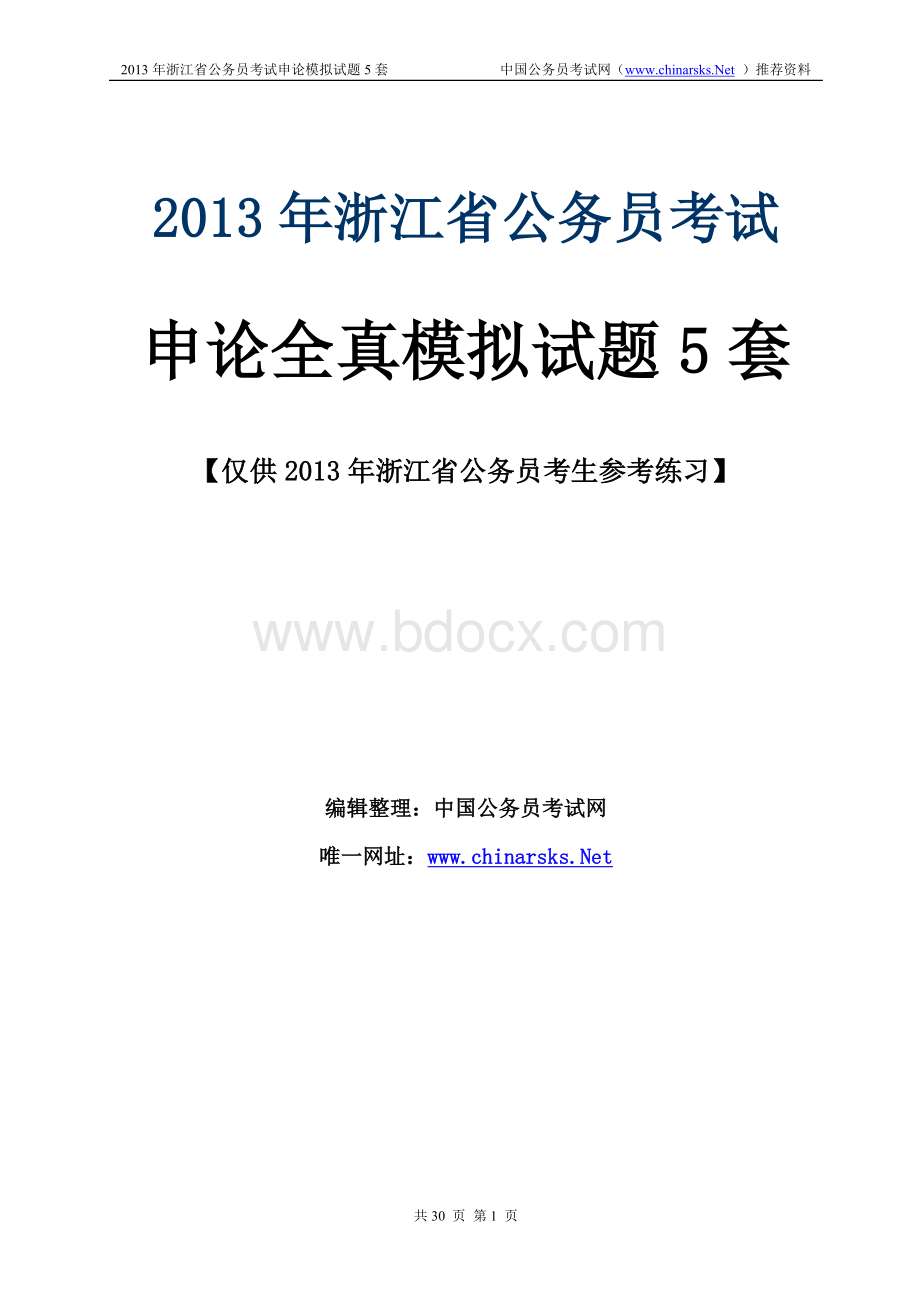 2013 年浙江省公务员考试申论模拟试题 5 套　　中国公务员考试网（www.chinarsks.Net ）推荐资料

2013 年浙江省公务员考试

申论全真模拟试题 5 套

【仅供 2013 年浙江省公务员考生参考练习】

www.bdocx.com

编辑整理：中国公务员考试网

唯一网址：www.chinarsks.Net

共 30 页 第 1 页